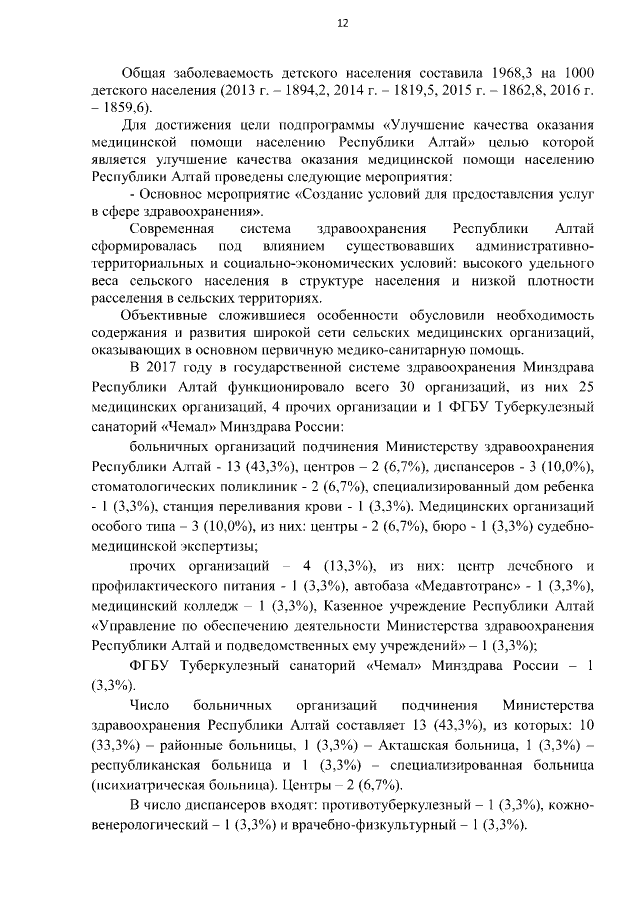 12

Общая заболеваемость детского населения составила 1968,3 на 1000 детского населения (2013 г. – 1894,2, 2014 г. – 1819,5, 2015 г. – 1862,8, 2016 г. – 1859,6).

Для достижения цели подпрограммы «Улучшение качества оказания медицинской помощи населению Республики Алтай» целью которой является улучшение качества оказания медицинской помощи населению Республики Алтай проведены следующие мероприятия:

- Основное мероприятие «Создание условий для предоставления услуг в сфере здравоохранения».

Современная система здравоохранения Республики Алтай сформировалась под влиянием существовавших административно-территориальных и социально-экономических условий: высокого удельного веса сельского населения в структуре населения и низкой плотности расселения в сельских территориях.

Объективные сложившиеся особенности обусловили необходимость содержания и развития широкой сети сельских медицинских организаций, оказывающих в основном первичную медико-санитарную помощь.

В 2017 году в государственной системе здравоохранения Минздрава Республики Алтай функционировало всего 30 организаций, из них 25 медицинских организаций, 4 прочих организации и 1 ФГБУ Туберкулезный санаторий «Чемал» Минздрава России:

больничных организаций подчинения Министерству здравоохранения Республики Алтай - 13 (43,3%), центров – 2 (6,7%), диспансеров - 3 (10,0%), стоматологических поликлиник - 2 (6,7%), специализированный дом ребенка - 1 (3,3%), станция переливания крови - 1 (3,3%). Медицинских организаций особого типа – 3 (10,0%), из них: центры - 2 (6,7%), бюро - 1 (3,3%) судебно-медицинской экспертизы;

прочих организаций – 4 (13,3%), из них: центр лечебного и профилактического питания - 1 (3,3%), автобаза «Медавтотранс» - 1 (3,3%), медицинский колледж – 1 (3,3%), Казенное учреждение Республики Алтай «Управление по обеспечению деятельности Министерства здравоохранения Республики Алтай и подведомственных ему учреждений» – 1 (3,3%);

ФГБУ Туберкулезный санаторий «Чемал» Минздрава России – 1 (3,3%).

Число больничных организаций подчинения Министерства здравоохранения Республики Алтай составляет 13 (43,3%), из которых: 10 (33,3%) – районные больницы, 1 (3,3%) – Акташская больница, 1 (3,3%) – республиканская больница и 1 (3,3%) – специализированная больница (психиатрическая больница). Центры – 2 (6,7%).

В число диспансеров входят: противотуберкулезный – 1 (3,3%), кожно-венерологический – 1 (3,3%) и врачебно-физкультурный – 1 (3,3%).